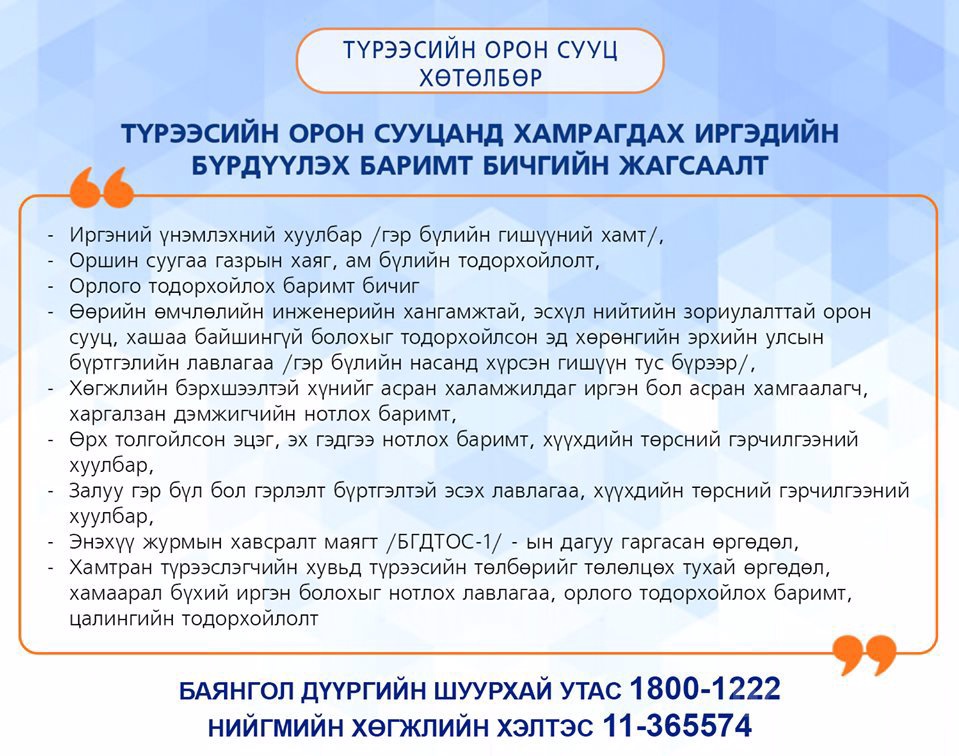 ТҮРЭЭСИЙН ОРОН СУУЦ ХӨТӨЛБӨР

ТҮРЭЭСИЙН ОРОН СУУЦАНД ХАМРАГДАХ ИРГЭДИЙН БҮРДҮҮЛЭХ БАРИМТ БИЧГИЙН ЖАГСААЛТ

- Иргэний үнэмлэхний хуулбар /гэр бүлийн гишүүний хамт/,
- Оршин суугаа газрын хаяг, ам бүлийн тодорхойлолт,
- Орлого тодорхойлох баримт бичиг
- Өөрийн өмчлөлийн инженерийн хангамжтай, эсхүл нийтийн зориулалттай орон сууц, хашаа байшингүй болохыг тодорхойлсон эд хөрөнгийн эрхийн улсын бүртгэлийн лавлагаа /гэр бүлийн насанд хүрсэн гишүүн тус бүрээр/,
- Хөгжлийн бэрхшээлтэй хүнийг асран халамжилдаг иргэн бол асран хамгаалагч, харгалзан дэмжигчийн нотлох баримт,
- Өрх толгойлсон эцэг, эх гэдгээ нотлох баримт, хүүхдийн төрсний гэрчилгээний хуулбар,
- Залуу гэр бүл бол гэрлэлт бүртгэлтэй эсэх лавлагаа, хүүхдийн төрсний гэрчилгээний хуулбар,
- Энэхүү журмын хавсралт маягт /БГДТОС-1/ - ын дагуу гаргасан өргөдөл,
- Хамтран түрээслэгчийн хувьд түрээсийн төлбөрийг төлөлцөх тухай өргөдөл, хамаарал бүхий иргэн болохыг нотлох лавлагаа, орлого тодорхойлох баримт, цалингийн тодорхойлолт

БАЯНГОЛ ДҮҮРГИЙН ШУУРХАЙ УТАС 1800-1222
НИЙГМИЙН ХӨГЖЛИЙН ХЭЛТЭС 11-365574